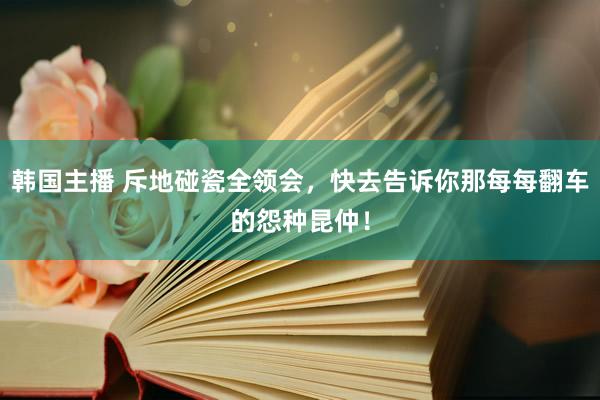 韩国主播 斥地碰瓷全领会，快去告诉你那每每翻车的怨种昆仲！